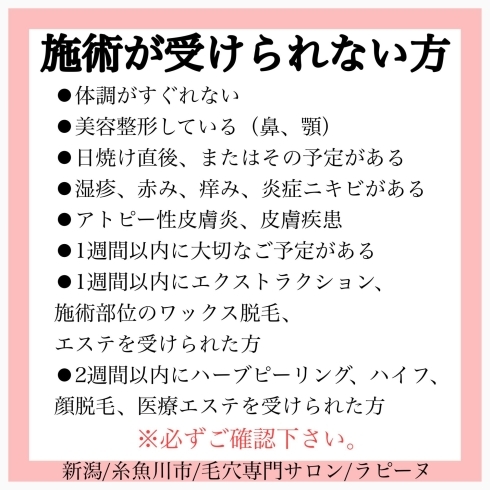 施術が受けられない方

●体調がすぐれない
●美容整形している（鼻、顎）
●日焼け直後、またはその予定がある
●湿疹、赤み、痒み、炎症ニキビがある
●アトピー性皮膚炎、皮膚疾患
●1週間以内に大切なご予定がある
●1週間以内にエクストラクション、施術部位のワックス脱毛、エステを受けられた方
●2週間以内にハーブピーリング、ハイフ、顔脱毛、医療エステを受けられた方

※必ずご確認下さい。

新潟/糸魚川市/毛穴専門サロン/ラピーヌ